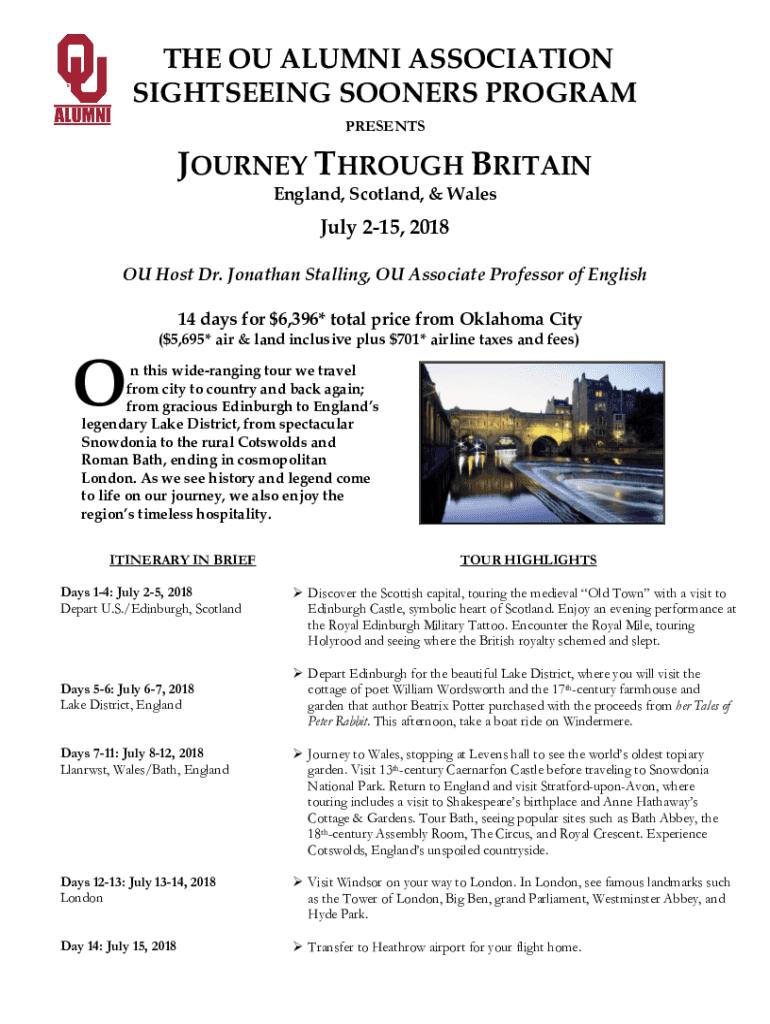 OU
ALUMNI

THE OU ALUMNI ASSOCIATION
SIGHTSEEING SOONERS PROGRAM

PRESENTS

JOURNEY THROUGH BRITAIN

England, Scotland, & Wales

July 2-15, 2018

OU Host Dr. Jonathan Stalling, OU Associate Professor of English

14 days for $6,396* total price from Oklahoma City
($5,695* air & land inclusive plus $701* airline taxes and fees)

On this wide-ranging tour we travel from city to country and back again; from gracious Edinburgh to England's legendary Lake District, from spectacular Snowdonia to the rural Cotswolds and Roman Bath, ending in cosmopolitan London. As we see history and legend come to life on our journey, we also enjoy the region's timeless hospitality.

ITINERARY IN BRIEF

Days 1-4: July 2-5, 2018
Depart U.S./Edinburgh, Scotland

Days 5-6: July 6-7, 2018
Lake District, England

Days 7-11: July 8-12, 2018
Llanrwst, Wales/Bath, England

Days 12-13: July 13-14, 2018
London

Day 14: July 15, 2018

TOUR HIGHLIGHTS

➢ Discover the Scottish capital, touring the medieval "Old Town" with a visit to Edinburgh Castle, symbolic heart of Scotland. Enjoy an evening performance at the Royal Edinburgh Military Tattoo. Encounter the Royal Mile, touring Holyrood and seeing where the British royalty schemed and slept.

➢ Depart Edinburgh for the beautiful Lake District, where you will visit the cottage of poet William Wordsworth and the 17th-century farmhouse and garden that author Beatrix Potter purchased with the proceeds from her Tales of Peter Rabbit. This afternoon, take a boat ride on Windermere.

➢ Journey to Wales, stopping at Levens hall to see the world's oldest topiary garden. Visit 13th-century Caernarfon Castle before traveling to Snowdonia National Park. Return to England and visit Stratford-upon-Avon, where touring includes a visit to Shakespeare's birthplace and Anne Hathaway's Cottage & Gardens. Tour Bath, seeing popular sites such as Bath Abbey, the 18th-century Assembly Room, The Circus, and Royal Crescent. Experience Cotswolds, England's unspoiled countryside.

➢ Visit Windsor on your way to London. In London, see famous landmarks such as the Tower of London, Big Ben, grand Parliament, Westminster Abbey, and Hyde Park.

➢ Transfer to Heathrow airport for your flight home.